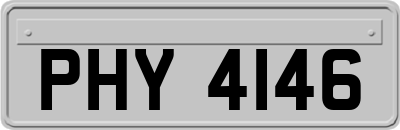 PHY 4146